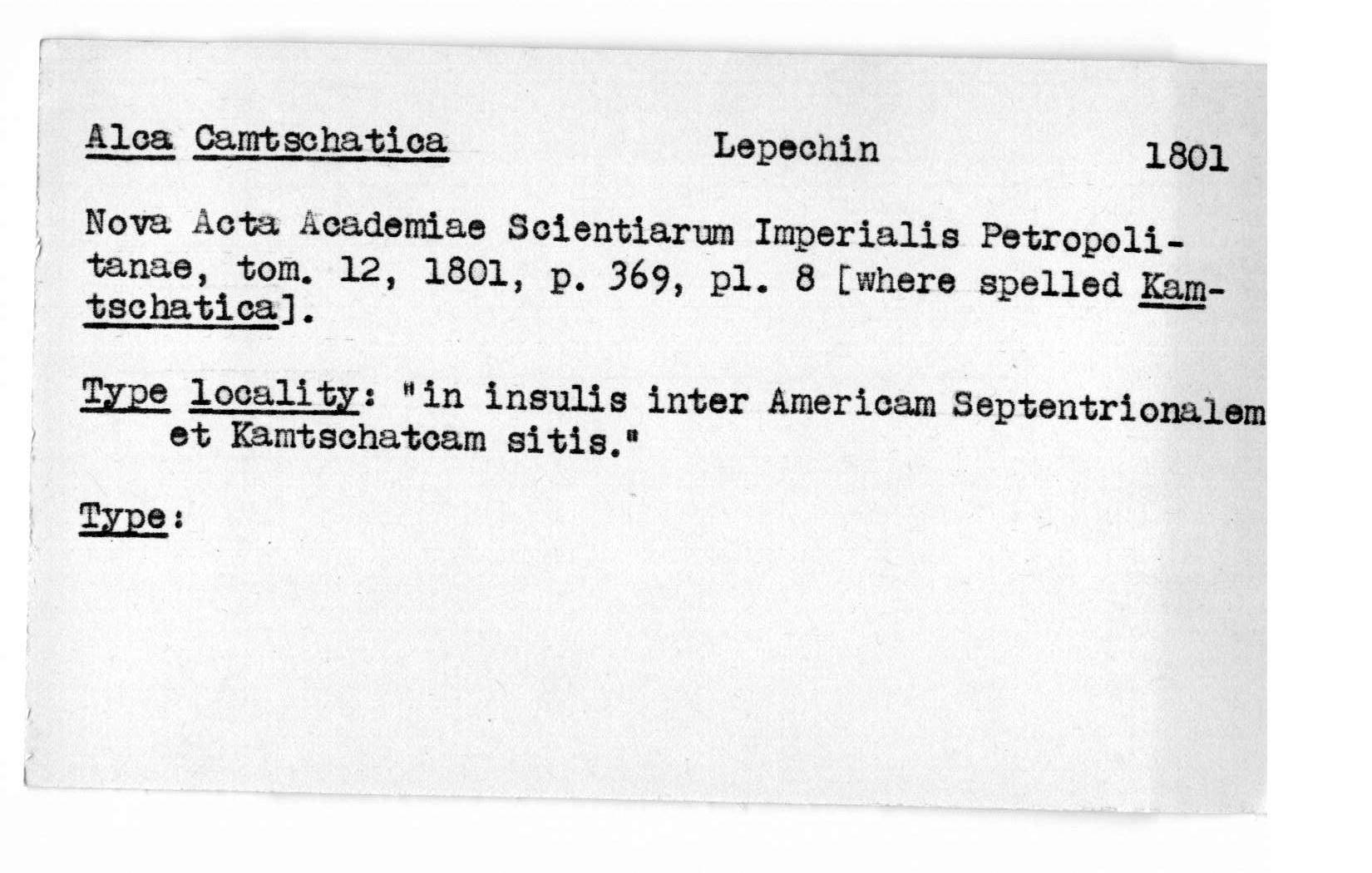 Alca Camtschatica Lepechin 1801

Nova Acta Academiae Scientiarum Imperialis Petropolitanae, tom. 12, 1801, p. 369, pl. 8 [where spelled Kamtschatica].

Type locality: "in insulis inter Americam Septentrionalem et Kamtschatcam sitis."

Type: